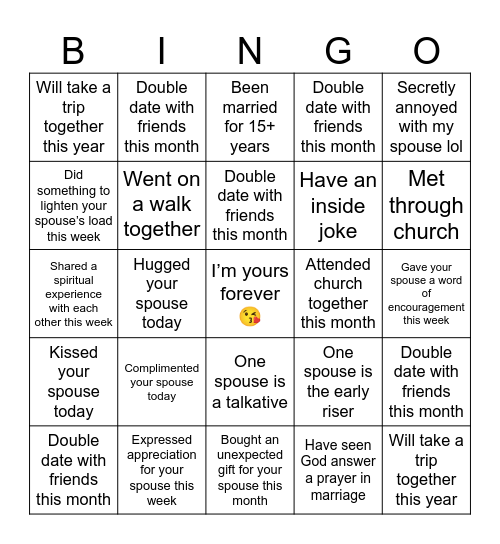 | B | I | N | G | O |
|---|---|---|---|---|
| Will take a trip together this year | Double date with friends this month | Been married for 15+ years | Double date with friends this month | Secretly annoyed with my spouse lol |
| Did something to lighten your spouse's load this week | Went on a walk together | Double date with friends this month | Have an inside joke | Met through church |
| Shared a spiritual experience with each other this week | Hugged your spouse today | I'm yours forever 😘 | Attended church together this month | Gave your spouse a word of encouragement this week |
| Kissed your spouse today | Complimented your spouse today | One spouse is a talkative | One spouse is the early riser | Double date with friends this month |
| Double date with friends this month | Expressed appreciation for your spouse this week | Bought an unexpected gift for your spouse this month | Have seen God answer a prayer in marriage | Will take a trip together this year |